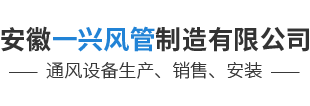 安徽一兴风管制造有限公司

—— 通风设备生产、销售、安装 ——